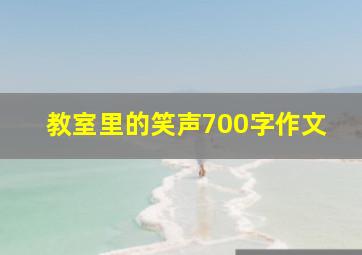 教室里的笑声700字作文